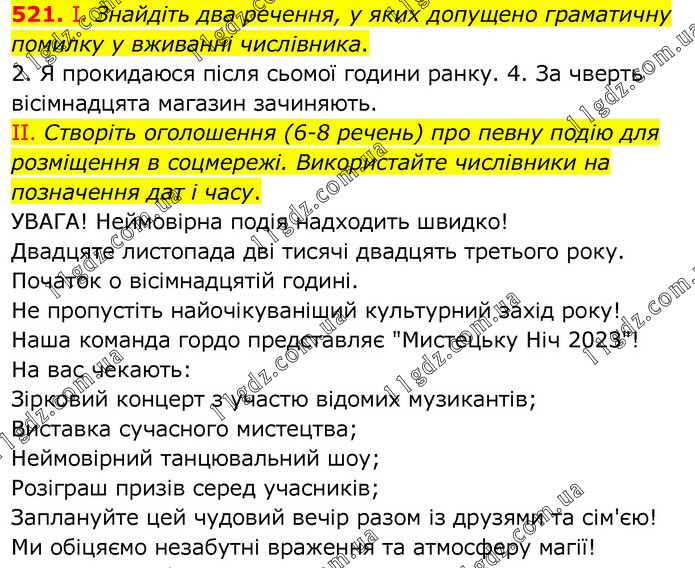 521. I. Знайдіть два речення, у яких допущено граматичну помилку у вживанні числівника.

2. Я прокидаюся після сьомої години ранку. 4. За чверть вісімнадцята магазин зачиняють.

II. Створіть оголошення (6-8 речень) про певну подію для розміщення в соцмережі. Використайте числівники на позначення дат і часу.

УВАГА! Неймовірна подія надходить швидко!
Двадцяте листопада дві тисячі двадцять третього року.
Початок о вісімнадцятій годині.
Не пропустіть найочікуваніший культурний захід року!
Наша команда гордо представляє "Мистецьку Ніч 2023"!
На вас чекають:
Зірковий концерт з участю відомих музикантів;
Виставка сучасного мистецтва;
Неймовірний танцювальний шоу;
Розіграш призів серед учасників;
Заплануйте цей чудовий вечір разом із друзями та сім'єю!
Ми обіцяємо незабутні враження та атмосферу магії!

11gdz.com.ua